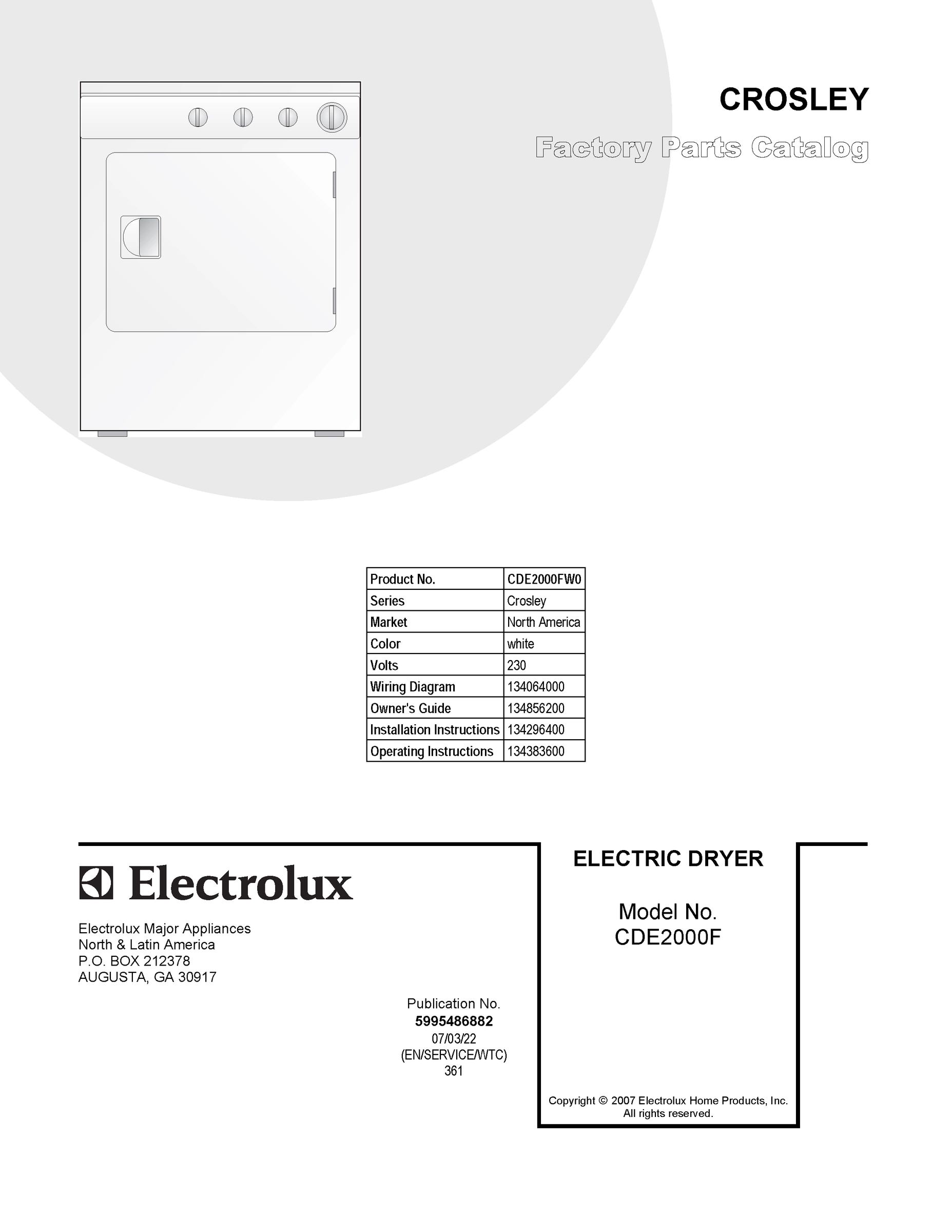 CROSLEY

Factory Parts Catalog

| Product No. | CDE2000FW0 |
|---|---|
| Series | Crosley |
| Market | North America |
| Color | white |
| Volts | 230 |
| Wiring Diagram | 134064000 |
| Owner's Guide | 134856200 |
| Installation Instructions | 134296400 |
| Operating Instructions | 134383600 |

Electrolux

Electrolux Major Appliances
North & Latin America
P.O. BOX 212378
AUGUSTA, GA 30917

Publication No.
5995486882
07/03/22
(EN/SERVICE/WTC)
361

ELECTRIC DRYER

Model No.
CDE2000F

Copyright © 2007 Electrolux Home Products, Inc.
All rights reserved.